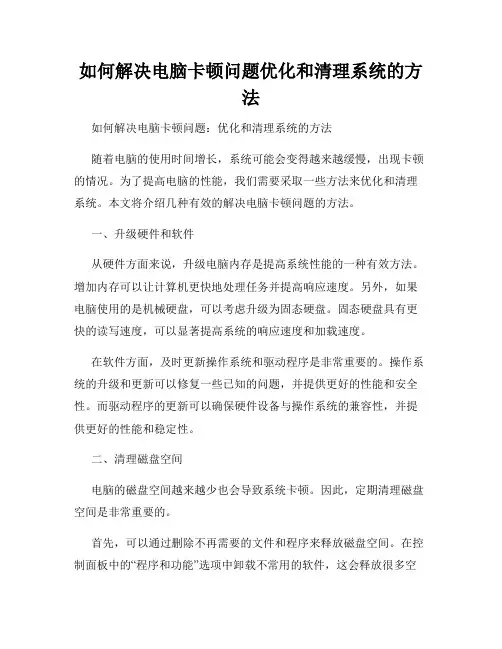 如何解决电脑卡顿问题优化和清理系统的方法

如何解决电脑卡顿问题：优化和清理系统的方法

随着电脑的使用时间增长，系统可能会变得越来越缓慢，出现卡顿的情况。为了提高电脑的性能，我们需要采取一些方法来优化和清理系统。本文将介绍几种有效的解决电脑卡顿问题的方法。

一、升级硬件和软件

从硬件方面来说，升级电脑内存是提高系统性能的一种有效方法。增加内存可以让计算机更快地处理任务并提高响应速度。另外，如果电脑使用的是机械硬盘，可以考虑升级为固态硬盘。固态硬盘具有更快的读写速度，可以显著提高系统的响应速度和加载速度。

在软件方面，及时更新操作系统和驱动程序是非常重要的。操作系统的升级和更新可以修复一些已知的问题，并提供更好的性能和安全性。而驱动程序的更新可以确保硬件设备与操作系统的兼容性，并提供更好的性能和稳定性。

二、清理磁盘空间

电脑的磁盘空间越来越少也会导致系统卡顿。因此，定期清理磁盘空间是非常重要的。

首先，可以通过删除不再需要的文件和程序来释放磁盘空间。在控制面板中的“程序和功能”选项中卸载不常用的软件，这会释放很多空